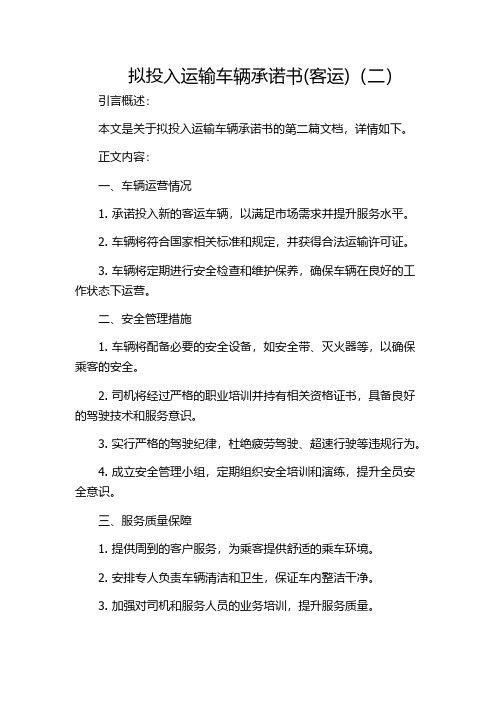 拟投入运输车辆承诺书(客运)（二）

引言概述：

本文是关于拟投入运输车辆承诺书的第二篇文档，详情如下。

正文内容：

一、车辆运营情况

1. 承诺投入新的客运车辆，以满足市场需求并提升服务水平。

2. 车辆将符合国家相关标准和规定，并获得合法运输许可证。

3. 车辆将定期进行安全检查和维护保养，确保车辆在良好的工作状态下运营。

二、安全管理措施

1. 车辆将配备必要的安全设备，如安全带、灭火器等，以确保乘客的安全。

2. 司机将经过严格的职业培训并持有相关资格证书，具备良好的驾驶技术和服务意识。

3. 实行严格的驾驶纪律，杜绝疲劳驾驶、超速行驶等违规行为。

4. 成立安全管理小组，定期组织安全培训和演练，提升全员安全意识。

三、服务质量保障

1. 提供周到的客户服务，为乘客提供舒适的乘车环境。

2. 安排专人负责车辆清洁和卫生，保证车内整洁干净。

3. 加强对司机和服务人员的业务培训，提升服务质量。